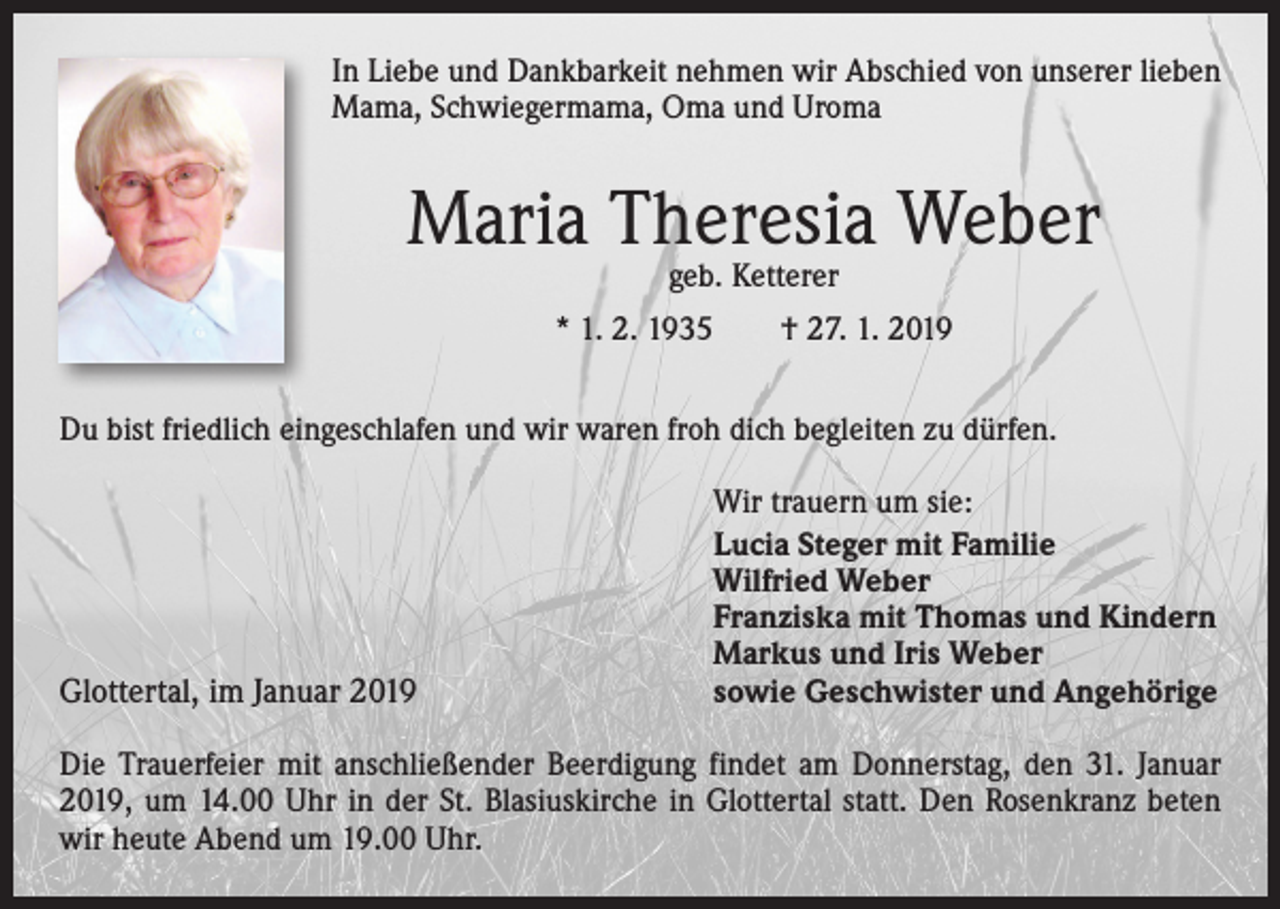 In Liebe und Dankbarkeit nehmen wir Abschied von unserer lieben Mama, Schwiegermama, Oma und Uroma

Maria Theresia Weber

geb. Ketterer

* 1. 2. 1935 † 27. 1. 2019

Du bist friedlich eingeschlafen und wir waren froh dich begleiten zu dürfen.

Wir trauern um sie:
Lucia Steger mit Familie
Wilfried Weber
Franziska mit Thomas und Kindern
Markus und Iris Weber
sowie Geschwister und Angehörige

Glottertal, im Januar 2019

Die Trauerfeier mit anschließender Beerdigung findet am Donnerstag, den 31. Januar 2019, um 14.00 Uhr in der St. Blasiuskirche in Glottertal statt. Den Rosenkranz beten wir heute Abend um 19.00 Uhr.